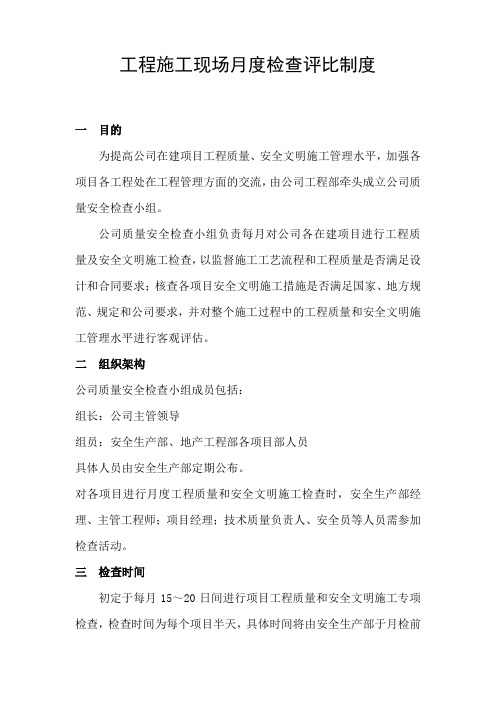 工程施工现场月度检查评比制度

一　目的

为提高公司在建项目工程质量、安全文明施工管理水平，加强各项目各工程处在工程管理方面的交流，由公司工程部牵头成立公司质量安全检查小组。

公司质量安全检查小组负责每月对公司各在建项目进行工程质量及安全文明施工检查，以监督施工工艺流程和工程质量是否满足设计和合同要求；核查各项目安全文明施工措施是否满足国家、地方规范、规定和公司要求，并对整个施工过程中的工程质量和安全文明施工管理水平进行客观评估。

二　组织架构

公司质量安全检查小组成员包括：

组长：公司主管领导

组员：安全生产部、地产工程部各项目部人员

具体人员由安全生产部定期公布。

对各项目进行月度工程质量和安全文明施工检查时，安全生产部经理、主管工程师；项目经理；技术质量负责人、安全员等人员需参加检查活动。

三　检查时间

初定于每月 15～20 日间进行项目工程质量和安全文明施工专项检查，检查时间为每个项目半天，具体时间将由安全生产部于月检前